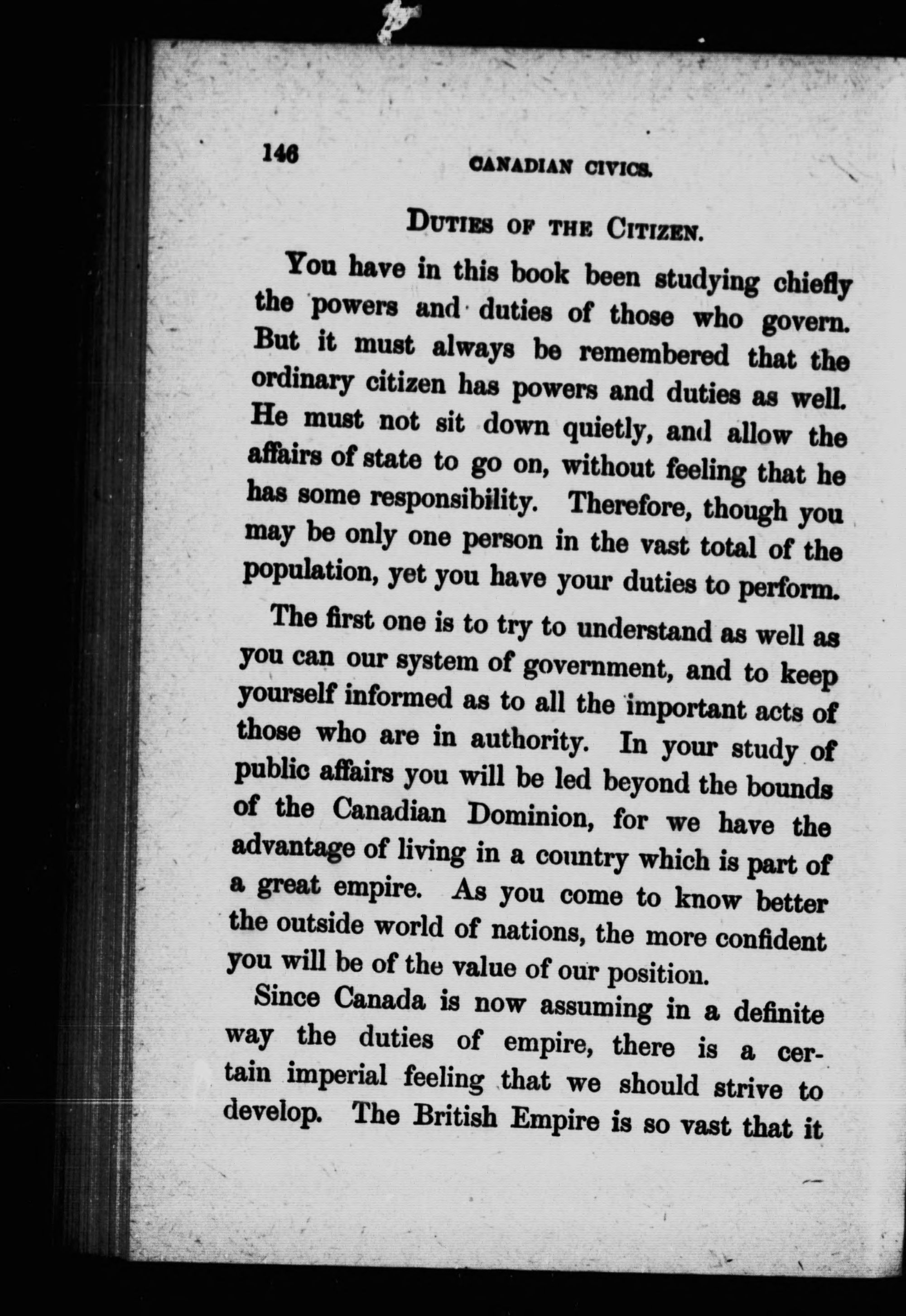 146 CANADIAN CIVICS.

DUTIES OF THE CITIZEN.

You have in this book been studying chiefly the powers and duties of those who govern. But it must always be remembered that the ordinary citizen has powers and duties as well. He must not sit down quietly, and allow the affairs of state to go on, without feeling that he has some responsibility. Therefore, though you may be only one person in the vast total of the population, yet you have your duties to perform.

The first one is to try to understand as well as you can our system of government, and to keep yourself informed as to all the important acts of those who are in authority. In your study of public affairs you will be led beyond the bounds of the Canadian Dominion, for we have the advantage of living in a country which is part of a great empire. As you come to know better the outside world of nations, the more confident you will be of the value of our position.

Since Canada is now assuming in a definite way the duties of empire, there is a certain imperial feeling that we should strive to develop. The British Empire is so vast that it